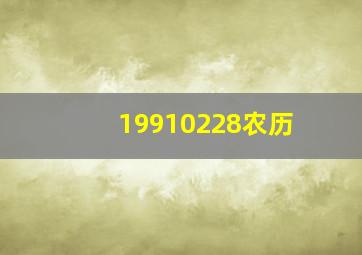 19910228农历